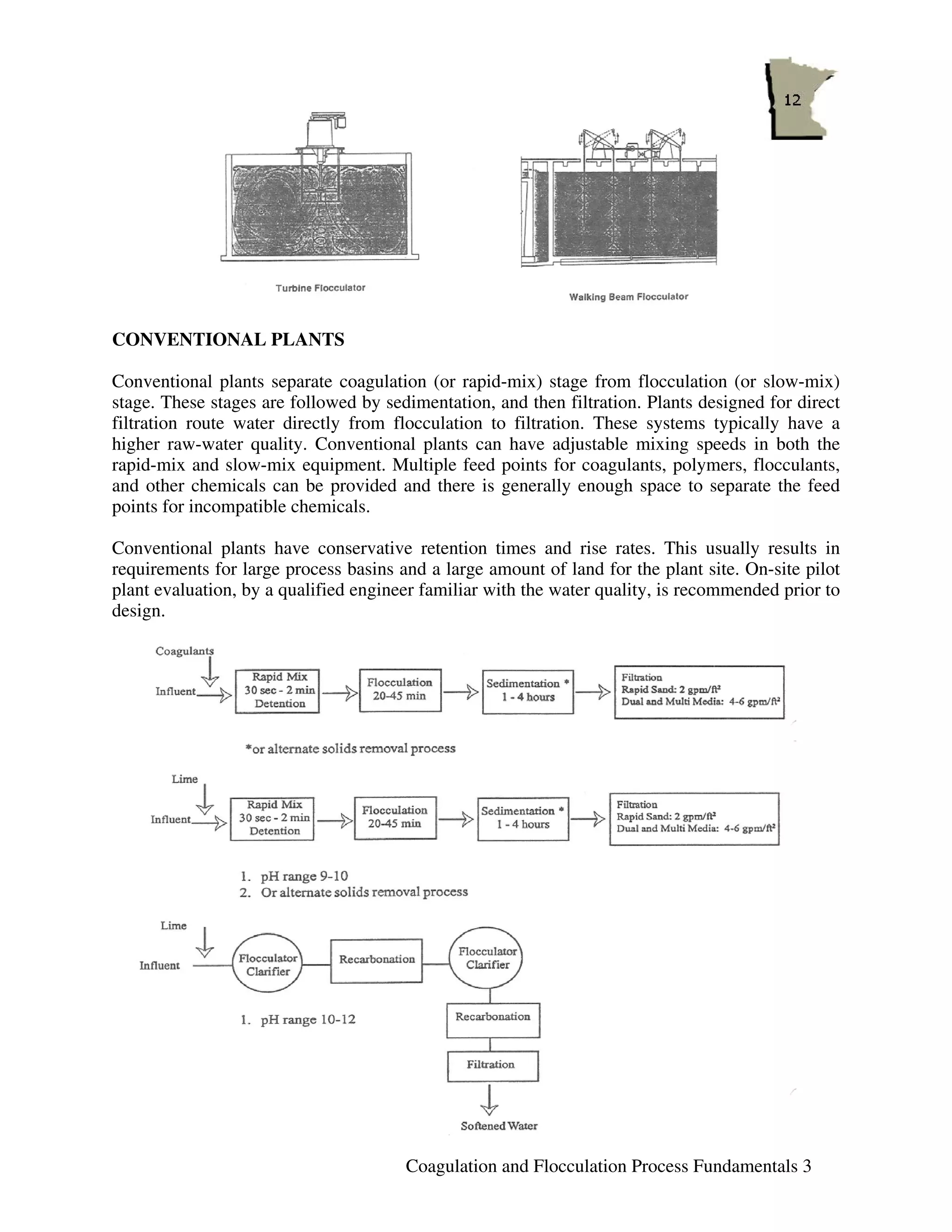 12

Turbine Flocculator

Walking Beam Flocculator

CONVENTIONAL PLANTS

Conventional plants separate coagulation (or rapid-mix) stage from flocculation (or slow-mix) stage. These stages are followed by sedimentation, and then filtration. Plants designed for direct filtration route water directly from flocculation to filtration. These systems typically have a higher raw-water quality. Conventional plants can have adjustable mixing speeds in both the rapid-mix and slow-mix equipment. Multiple feed points for coagulants, polymers, flocculants, and other chemicals can be provided and there is generally enough space to separate the feed points for incompatible chemicals.

Conventional plants have conservative retention times and rise rates. This usually results in requirements for large process basins and a large amount of land for the plant site. On-site pilot plant evaluation, by a qualified engineer familiar with the water quality, is recommended prior to design.

Coagulants

Influent

Rapid Mix 30 sec - 2 min Detention

Flocculation 20-45 min

Sedimentation * 1 - 4 hours

Filtration Rapid Sand: 2 gpm/ft$^2$ Dual and Multi Media: 4-6 gpm/ft$^2$

*or alternate solids removal process

Lime

Influent

Rapid Mix 30 sec - 2 min Detention

Flocculation 20-45 min

Sedimentation * 1 - 4 hours

Filtration Rapid Sand: 2 gpm/ft$^2$ Dual and Multi Media: 4-6 gpm/ft$^2$

1. pH range 9-10
2. Or alternate solids removal process

Lime

Influent

Flocculator Clarifier

Recarbonation

Flocculator Clarifier

1. pH range 10-12

Recarbonation

Filtration

Softened Water

Coagulation and Flocculation Process Fundamentals 3